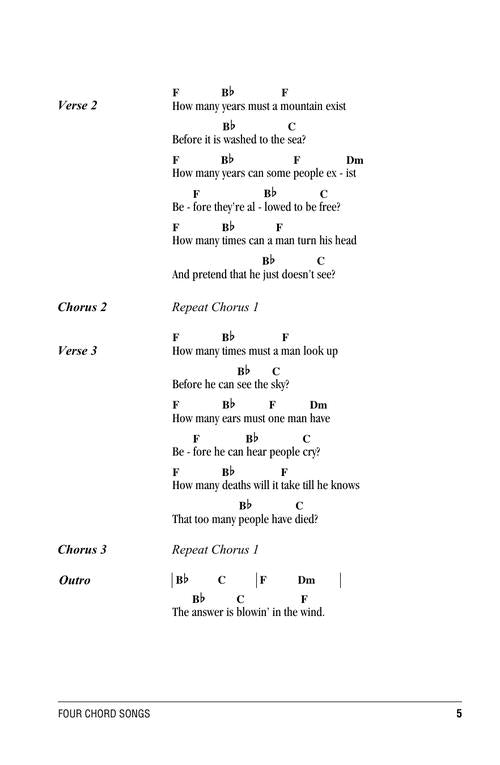 Verse 2

F B♭ F
How many years must a mountain exist

B♭ C
Before it is washed to the sea?

F B♭ F Dm
How many years can some people ex - ist

F B♭ C
Be - fore they're al - lowed to be free?

F B♭ F
How many times can a man turn his head

B♭ C
And pretend that he just doesn't see?

Chorus 2

Repeat Chorus 1

Verse 3

F B♭ F
How many times must a man look up

B♭ C
Before he can see the sky?

F B♭ F Dm
How many ears must one man have

F B♭ C
Be - fore he can hear people cry?

F B♭ F
How many deaths will it take till he knows

B♭ C
That too many people have died?

Chorus 3

Repeat Chorus 1

Outro

| B♭ C | F Dm |

B♭ C F
The answer is blowin' in the wind.

FOUR CHORD SONGS 5